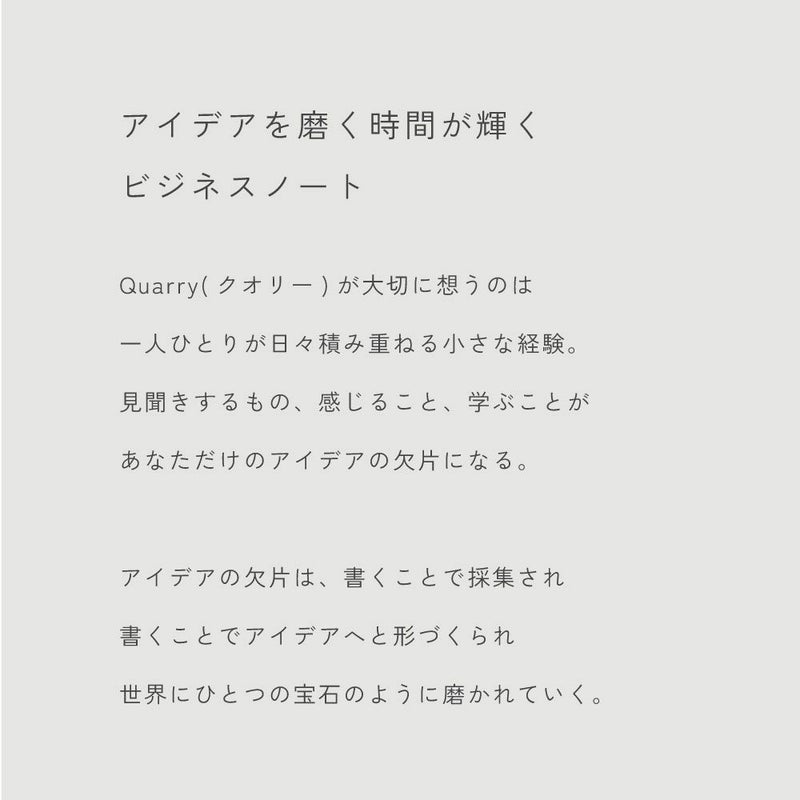 アイデアを磨く時間が輝く
ビジネスノート

Quarry(クオリー)が大切に想うのは
一人ひとりが日々積み重ねる小さな経験。
見聞きするもの、感じること、学ぶことが
あなただけのアイデアの欠片になる。

アイデアの欠片は、書くことで採集され
書くことでアイデアへと形づくられ
世界にひとつの宝石のように磨かれていく。